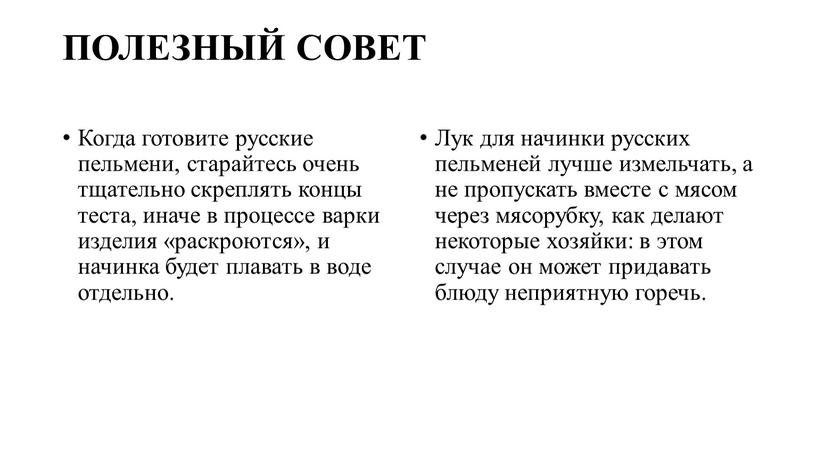 ПОЛЕЗНЫЙ СОВЕТ

• Когда готовите русские пельмени, старайтесь очень тщательно скреплять концы теста, иначе в процессе варки изделия «раскроются», и начинка будет плавать в воде отдельно.

• Лук для начинки русских пельменей лучше измельчать, а не пропускать вместе с мясом через мясорубку, как делают некоторые хозяйки: в этом случае он может придавать блюду неприятную горечь.